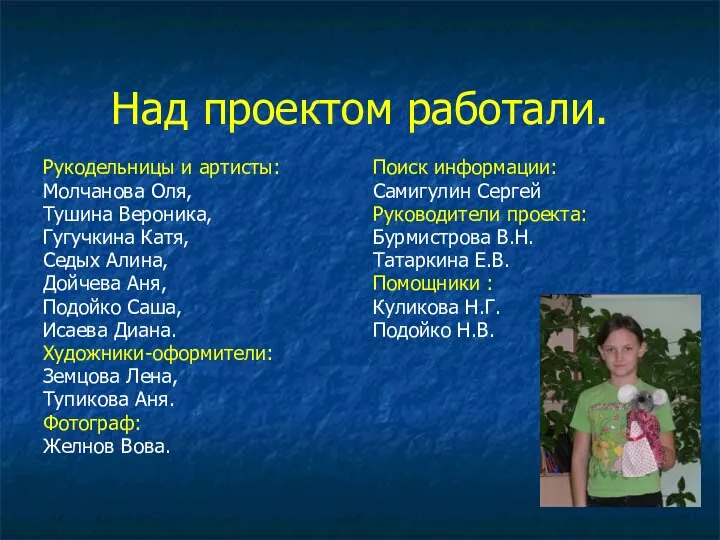 Над проектом работали.

Рукодельницы и артисты:
Молчанова Оля,
Тушина Вероника,
Гугучкина Катя,
Седых Алина,
Дойчева Аня,
Подойко Саша,
Исаева Диана.
Художники-оформители:
Земцова Лена,
Тупикова Аня.
Фотограф:
Желнов Вова.

Поиск информации:
Самигулин Сергей
Руководители проекта:
Бурмистрова В.Н.
Татаркина Е.В.
Помощники :
Куликова Н.Г.
Подойко Н.В.